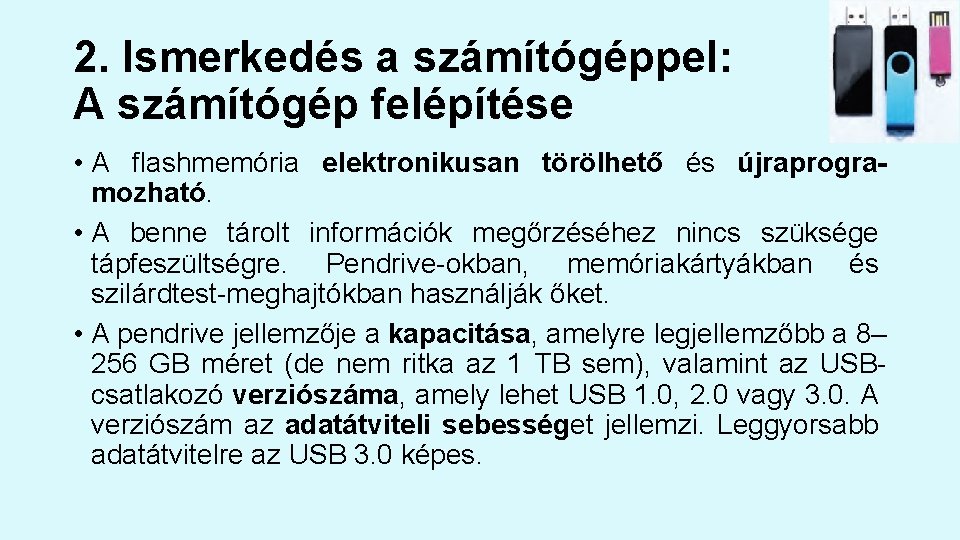 2. Ismerkedés a számítógéppel: A számítógép felépítése

• A flashmemória elektronikusan törölhető és újraprogramozható.

• A benne tárolt információk megőrzéséhez nincs szüksége tápfeszültségre. Pendrive-okban, memóriakártyákban és szilárdtest-meghajtókban használják őket.

• A pendrive jellemzője a kapacitása, amelyre legjellemzőbb a 8–256 GB méret (de nem ritka az 1 TB sem), valamint az USB-csatlakozó verziószáma, amely lehet USB 1.0, 2.0 vagy 3.0. A verziószám az adatátviteli sebességet jellemzi. Leggyorsabb adatátvitelre az USB 3.0 képes.